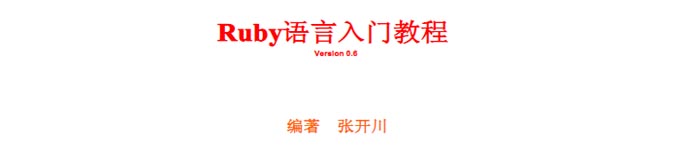 Ruby语言入门教程

Version 0.6

编著 张开川